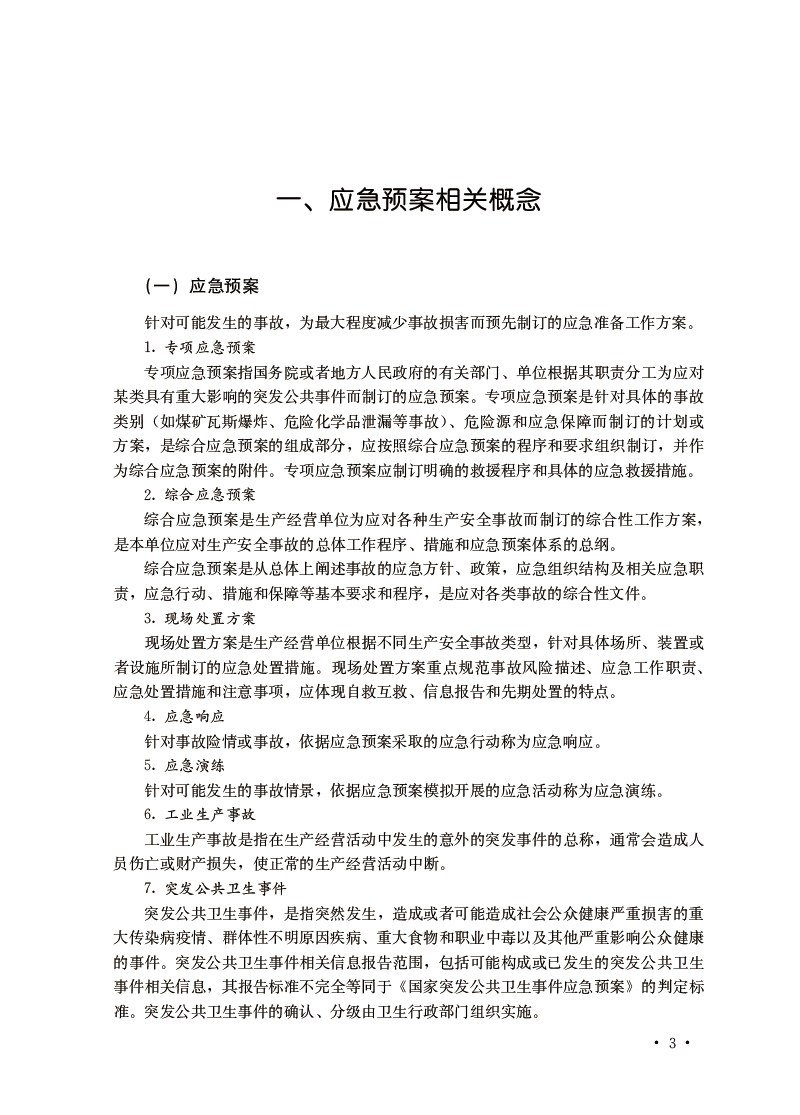 一、应急预案相关概念

（一）应急预案

针对可能发生的事故，为最大程度减少事故损害而预先制订的应急准备工作方案。

1. 专项应急预案

专项应急预案指国务院或者地方人民政府的有关部门、单位根据其职责分工为应对某类具有重大影响的突发公共事件而制订的应急预案。专项应急预案是针对具体的事故类别（如煤矿瓦斯爆炸、危险化学品泄漏等事故）、危险源和应急保障而制订的计划或方案，是综合应急预案的组成部分，应按照综合应急预案的程序和要求组织制订，并作为综合应急预案的附件。专项应急预案应制订明确的救援程序和具体的应急救援措施。

2. 综合应急预案

综合应急预案是生产经营单位为应对各种生产安全事故而制订的综合性工作方案，是本单位应对生产安全事故的总体工作程序、措施和应急预案体系的总纲。

综合应急预案是从总体上阐述事故的应急方针、政策，应急组织结构及相关应急职责，应急行动、措施和保障等基本要求和程序，是应对各类事故的综合性文件。

3. 现场处置方案

现场处置方案是生产经营单位根据不同生产安全事故类型，针对具体场所、装置或者设施所制订的应急处置措施。现场处置方案重点规范事故风险描述、应急工作职责、应急处置措施和注意事项，应体现自救互救、信息报告和先期处置的特点。

4. 应急响应

针对事故险情或事故，依据应急预案采取的应急行动称为应急响应。

5. 应急演练

针对可能发生的事故情景，依据应急预案模拟开展的应急活动称为应急演练。

6. 工业生产事故

工业生产事故是指在生产经营活动中发生的意外的突发事件的总称，通常会造成人员伤亡或财产损失，使正常的生产经营活动中断。

7. 突发公共卫生事件

突发公共卫生事件，是指突然发生，造成或者可能造成社会公众健康严重损害的重大传染病疫情、群体性不明原因疾病、重大食物和职业中毒以及其他严重影响公众健康的事件。突发公共卫生事件相关信息报告范围，包括可能构成或已发生的突发公共卫生事件相关信息，其报告标准不完全等同于《国家突发公共卫生事件应急预案》的判定标准。突发公共卫生事件的确认、分级由卫生行政部门组织实施。

· 3 ·